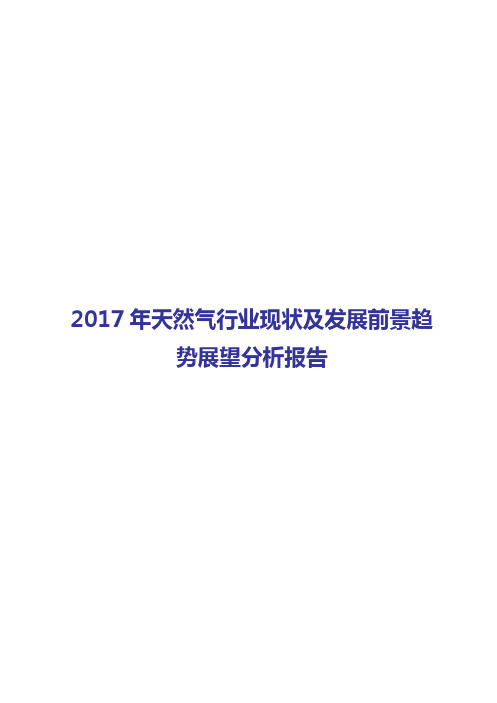 2017 年天然气行业现状及发展前景趋势展望分析报告